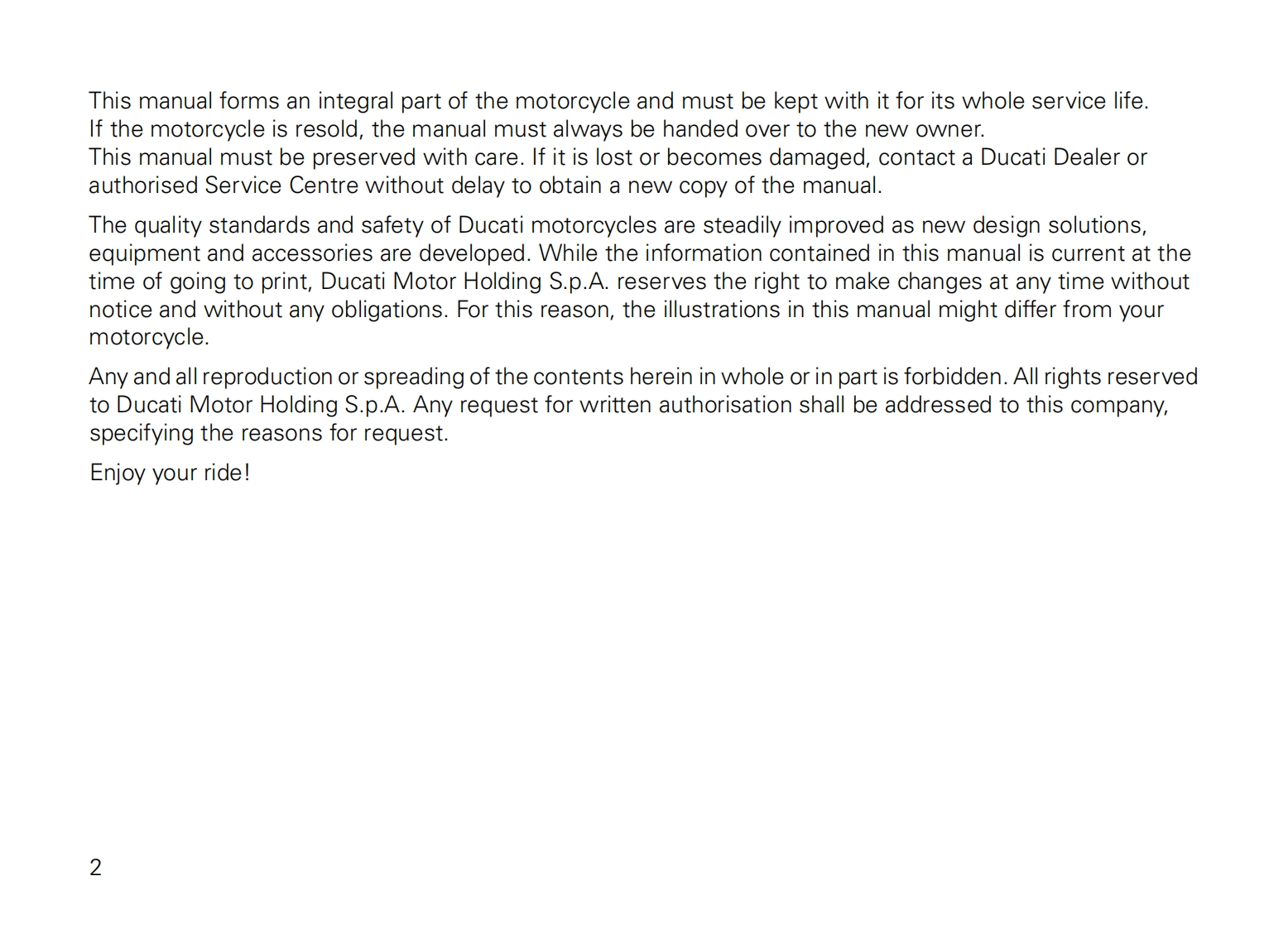 This manual forms an integral part of the motorcycle and must be kept with it for its whole service life.
If the motorcycle is resold, the manual must always be handed over to the new owner.
This manual must be preserved with care. If it is lost or becomes damaged, contact a Ducati Dealer or authorised Service Centre without delay to obtain a new copy of the manual.

The quality standards and safety of Ducati motorcycles are steadily improved as new design solutions, equipment and accessories are developed. While the information contained in this manual is current at the time of going to print, Ducati Motor Holding S.p.A. reserves the right to make changes at any time without notice and without any obligations. For this reason, the illustrations in this manual might differ from your motorcycle.

Any and all reproduction or spreading of the contents herein in whole or in part is forbidden. All rights reserved to Ducati Motor Holding S.p.A. Any request for written authorisation shall be addressed to this company, specifying the reasons for request.

Enjoy your ride!

2